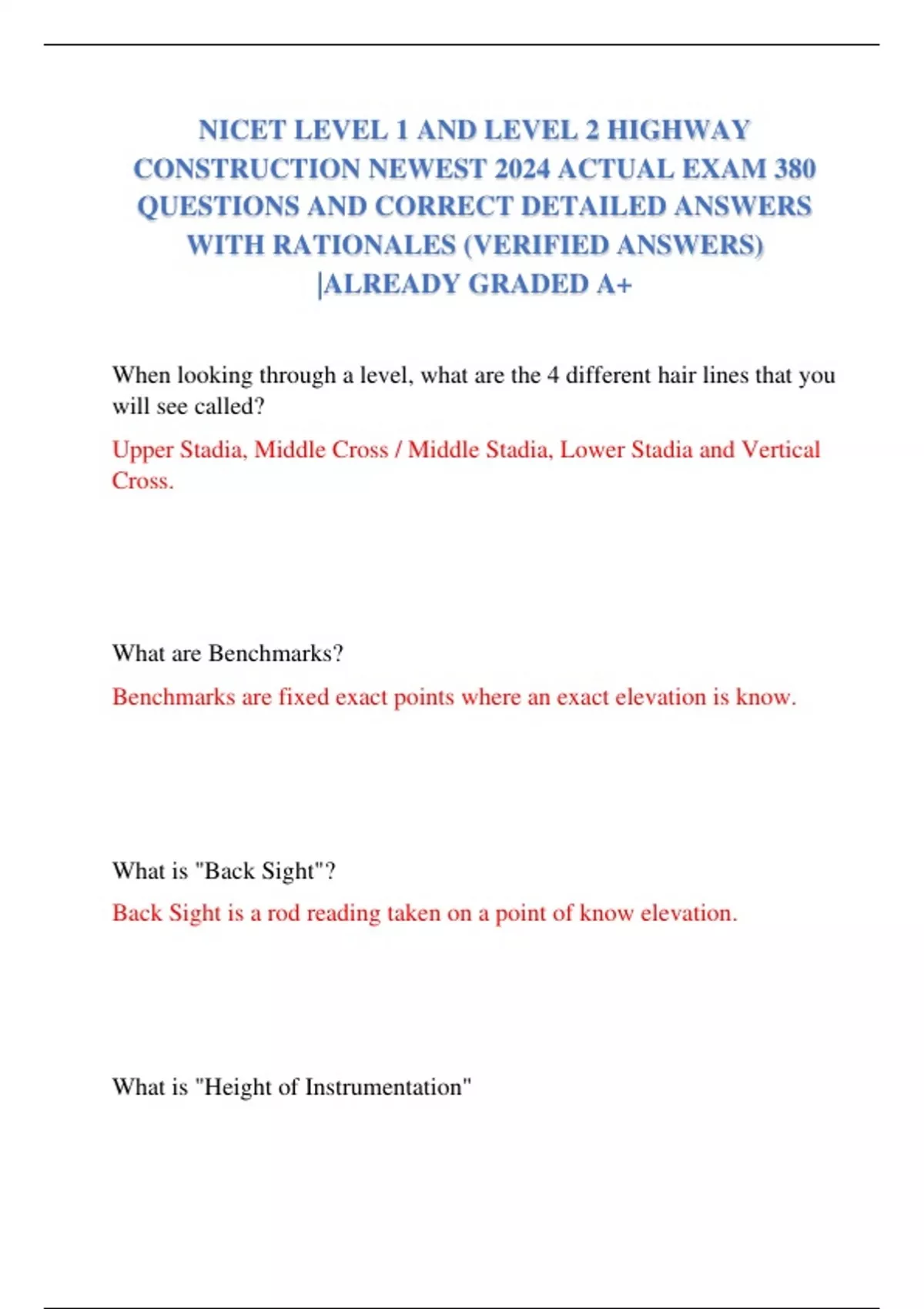 NICET LEVEL 1 AND LEVEL 2 HIGHWAY CONSTRUCTION NEWEST 2024 ACTUAL EXAM 380 QUESTIONS AND CORRECT DETAILED ANSWERS WITH RATIONALES (VERIFIED ANSWERS) |ALREADY GRADED A+

When looking through a level, what are the 4 different hair lines that you will see called?

Upper Stadia, Middle Cross / Middle Stadia, Lower Stadia and Vertical Cross.

What are Benchmarks?

Benchmarks are fixed exact points where an exact elevation is know.

What is "Back Sight"?

Back Sight is a rod reading taken on a point of know elevation.

What is "Height of Instrumentation"